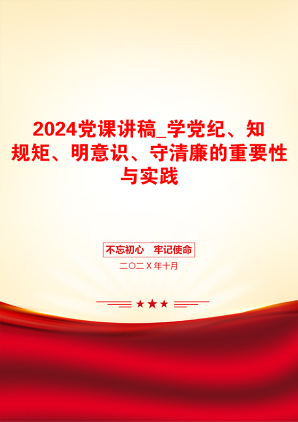 2024党课讲稿_学党纪、知规矩、明意识、守清廉的重要性与实践

不忘初心　牢记使命

二〇二X年十月